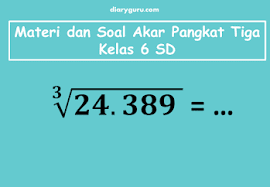 diaryguru.com

Materi dan Soal Akar Pangkat Tiga Kelas 6 SD

$\sqrt[3]{24.389} = \ldots$